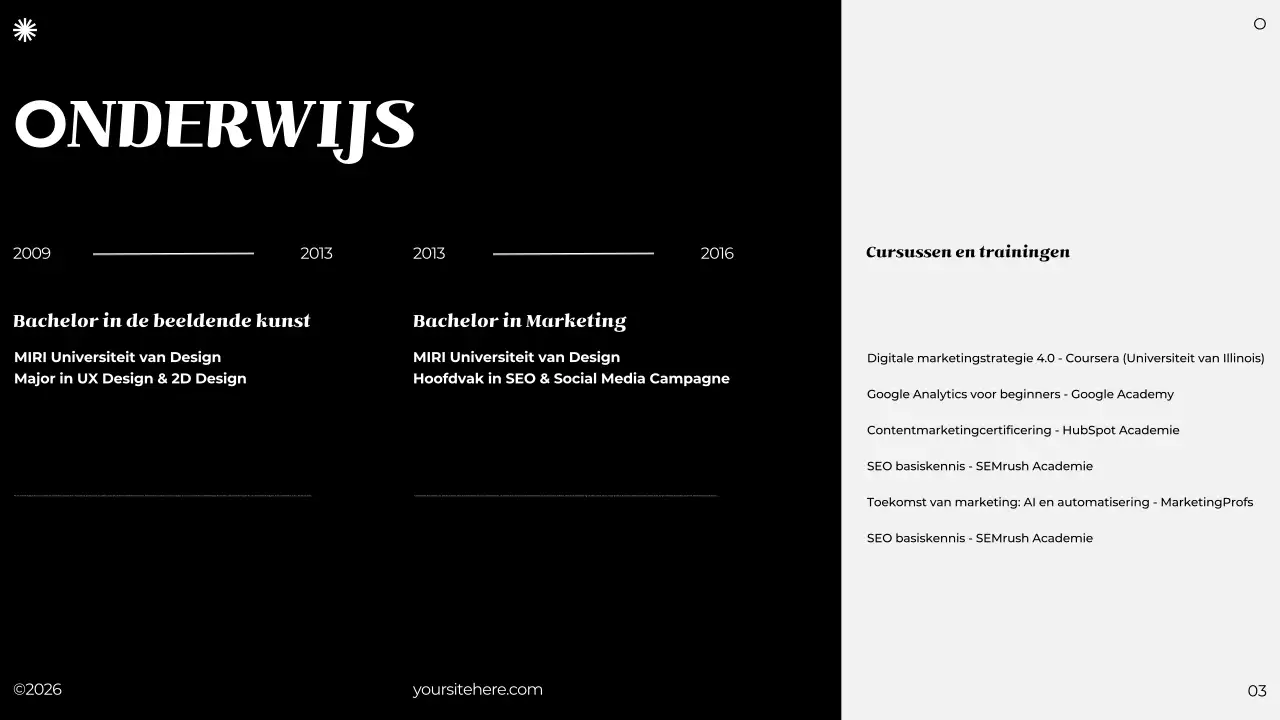 ONDERWIJS

2009 2013

Bachelor in de beeldende kunst

MIRI Universiteit van Design
Major in UX Design & 2D Design

2013 2016

Bachelor in Marketing

MIRI Universiteit van Design
Hoofdvak in SEO & Social Media Campagne

Cursussen en trainingen

Digitale marketingstrategie 4.0 - Coursera (Universiteit van Illinois)

Google Analytics voor beginners - Google Academy

Contentmarketingcertificering - HubSpot Academie

SEO basiskennis - SEMrush Academie

Toekomst van marketing: AI en automatisering - MarketingProfs

SEO basiskennis - SEMrush Academie

©2026

yoursitehere.com

03